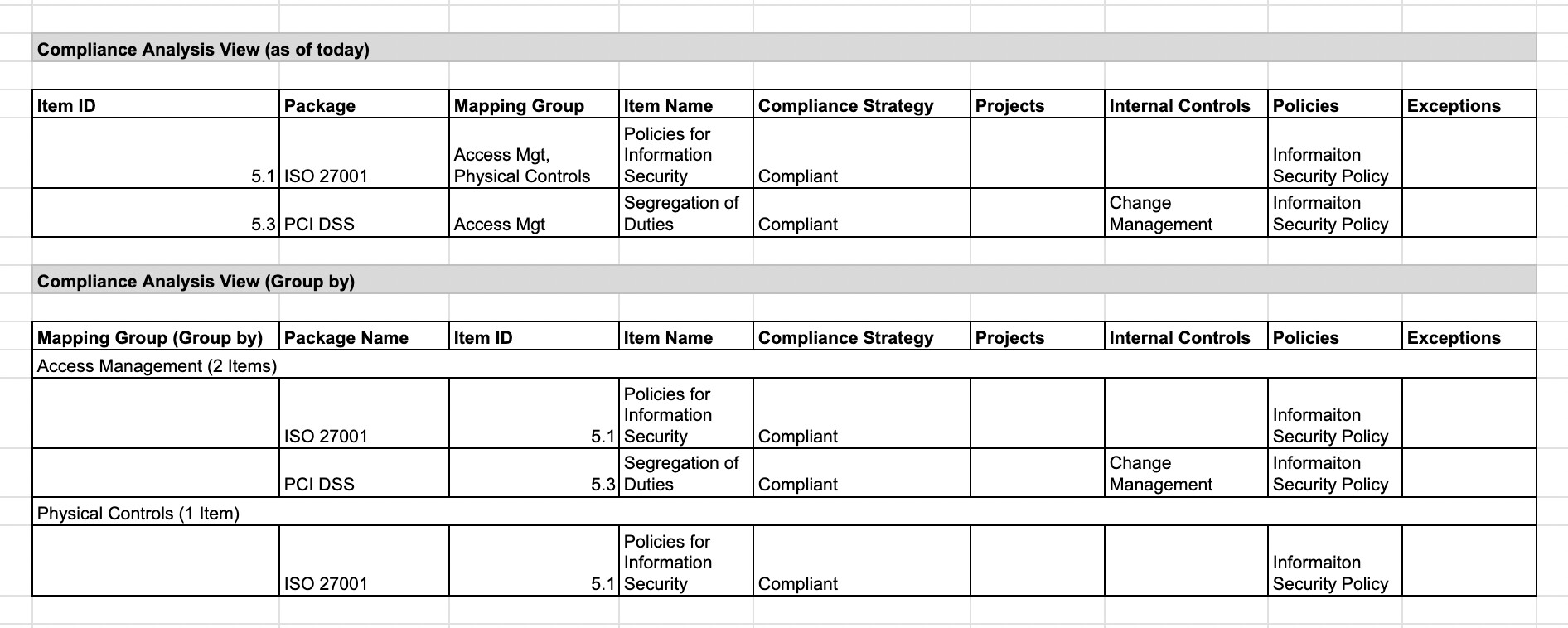 Compliance Analysis View (as of today)

| Item ID | Package | Mapping Group | Item Name | Compliance Strategy | Projects | Internal Controls | Policies | Exceptions |
|---|---|---|---|---|---|---|---|---|
| 5.1 | ISO 27001 | Access Mgt, Physical Controls | Policies for Information Security | Compliant | | | Informaiton Security Policy | |
| 5.3 | PCI DSS | Access Mgt | Segregation of Duties | Compliant | | Change Management | Informaiton Security Policy | |

Compliance Analysis View (Group by)

| Mapping Group (Group by) | Package Name | Item ID | Item Name | Compliance Strategy | Projects | Internal Controls | Policies | Exceptions |
|---|---|---|---|---|---|---|---|---|
| Access Management (2 Items) | | | | | | | | |
| | ISO 27001 | 5.1 | Policies for Information Security | Compliant | | | Informaiton Security Policy | |
| | PCI DSS | 5.3 | Segregation of Duties | Compliant | | Change Management | Informaiton Security Policy | |
| Physical Controls (1 Item) | | | | | | | | |
| | ISO 27001 | 5.1 | Policies for Information Security | Compliant | | | Informaiton Security Policy | |